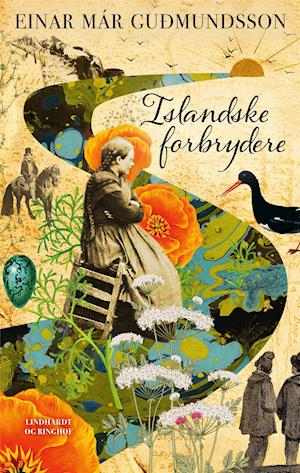 EINAR MÁR GUÐMUNDSSON

Islandske forbrydere

LINDHARDT OG RINGHOF